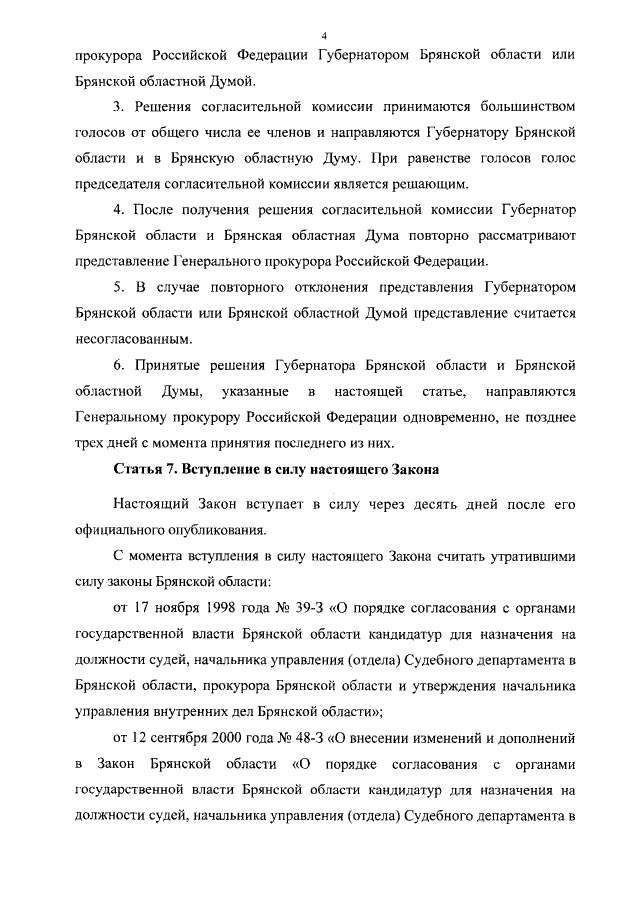 4

прокурора Российской Федерации Губернатором Брянской области или Брянской областной Думой.

3. Решения согласительной комиссии принимаются большинством голосов от общего числа ее членов и направляются Губернатору Брянской области и в Брянскую областную Думу. При равенстве голосов голос председателя согласительной комиссии является решающим.

4. После получения решения согласительной комиссии Губернатор Брянской области и Брянская областная Дума повторно рассматривают представление Генерального прокурора Российской Федерации.

5. В случае повторного отклонения представления Губернатором Брянской области или Брянской областной Думой представление считается несогласованным.

6. Принятые решения Губернатора Брянской области и Брянской областной Думы, указанные в настоящей статье, направляются Генеральному прокурору Российской Федерации одновременно, не позднее трех дней с момента принятия последнего из них.

Статья 7. Вступление в силу настоящего Закона

Настоящий Закон вступает в силу через десять дней после его официального опубликования.

С момента вступления в силу настоящего Закона считать утратившими силу законы Брянской области:

от 17 ноября 1998 года № 39-З «О порядке согласования с органами государственной власти Брянской области кандидатур для назначения на должности судей, начальника управления (отдела) Судебного департамента в Брянской области, прокурора Брянской области и утверждения начальника управления внутренних дел Брянской области»;

от 12 сентября 2000 года № 48-З «О внесении изменений и дополнений в Закон Брянской области «О порядке согласования с органами государственной власти Брянской области кандидатур для назначения на должности судей, начальника управления (отдела) Судебного департамента в